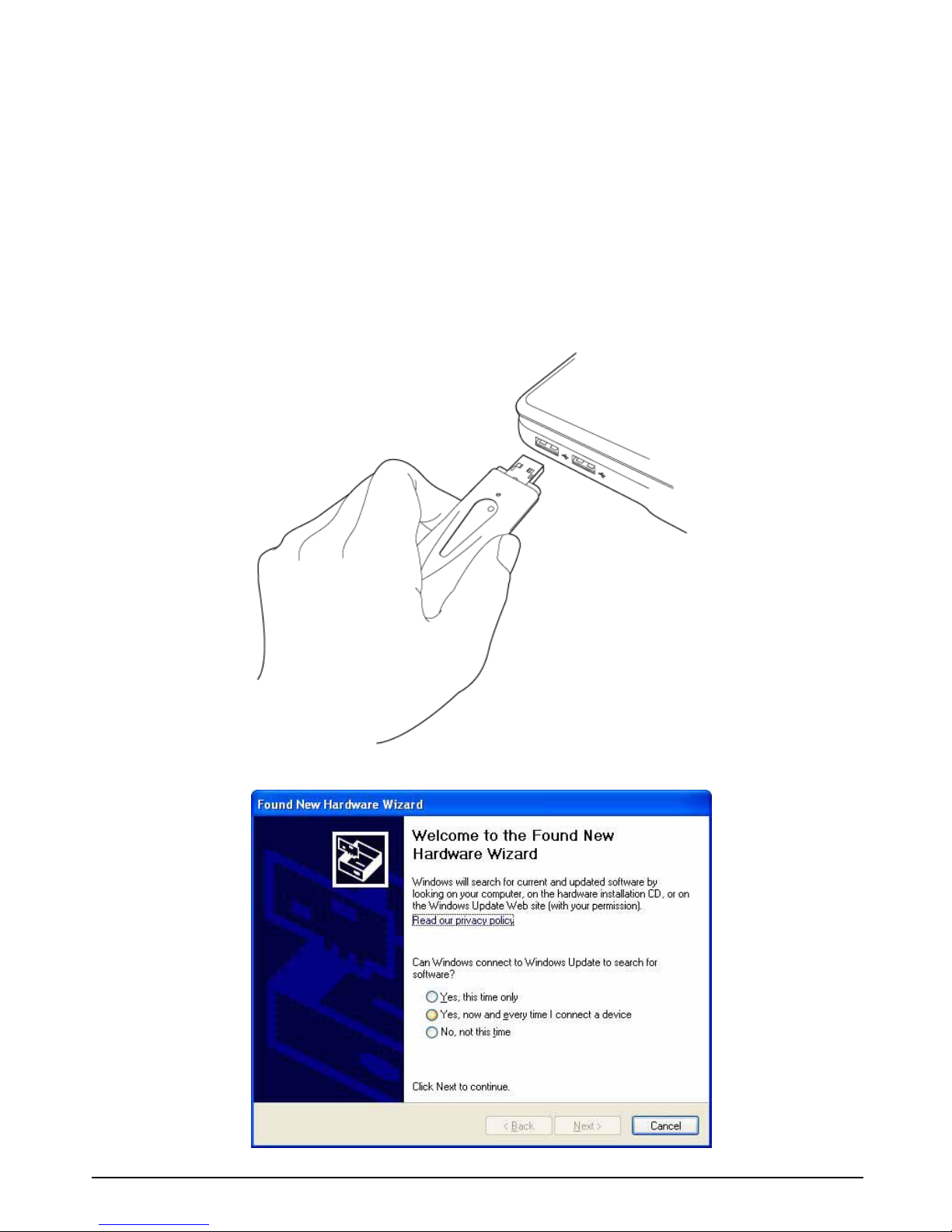 Found New Hardware Wizard

Welcome to the Found New Hardware Wizard

Windows will search for current and updated software by looking on your computer, on the hardware installation CD, or on the Windows Update Web site (with your permission).

Read our privacy policy

Can Windows connect to Windows Update to search for software?

Yes, this time only

Yes, now and every time I connect a device

No, not this time

Click Next to continue.

< Back

Next >

Cancel